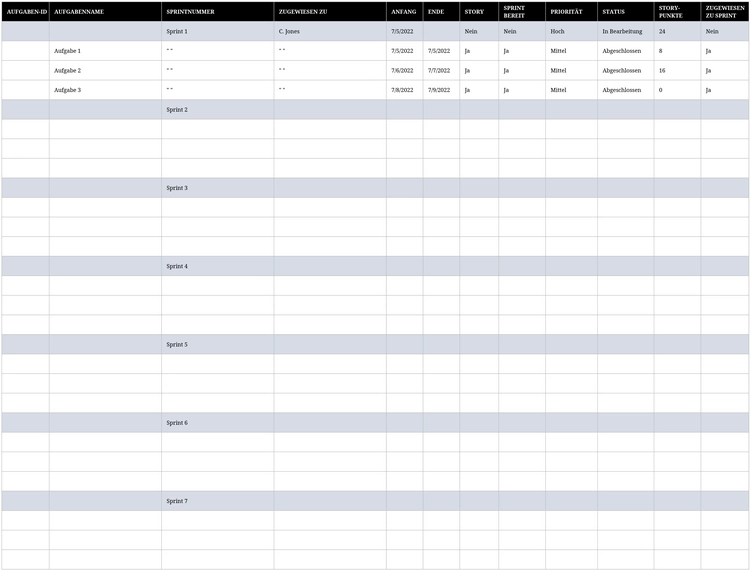 | AUFGABEN-ID | AUFGABENNAME | SPRINTNUMMER | ZUGEWIESEN ZU | ANFANG | ENDE | STORY | SPRINT BEREIT | PRIORITÄT | STATUS | STORY-PUNKTE | ZUGEWIESEN ZU SPRINT |
|---|---|---|---|---|---|---|---|---|---|---|---|
| | | Sprint 1 | C. Jones | 7/5/2022 | | Nein | Nein | Hoch | In Bearbeitung | 24 | Nein |
| | Aufgabe 1 | " " | " " | 7/5/2022 | 7/5/2022 | Ja | Ja | Mittel | Abgeschlossen | 8 | Ja |
| | Aufgabe 2 | " " | " " | 7/6/2022 | 7/7/2022 | Ja | Ja | Mittel | Abgeschlossen | 16 | Ja |
| | Aufgabe 3 | " " | " " | 7/8/2022 | 7/9/2022 | Ja | Ja | Mittel | Abgeschlossen | 0 | Ja |
| | | Sprint 2 | | | | | | | | | |
| | | | | | | | | | | | |
| | | | | | | | | | | | |
| | | | | | | | | | | | |
| | | Sprint 3 | | | | | | | | | |
| | | | | | | | | | | | |
| | | | | | | | | | | | |
| | | | | | | | | | | | |
| | | Sprint 4 | | | | | | | | | |
| | | | | | | | | | | | |
| | | | | | | | | | | | |
| | | | | | | | | | | | |
| | | Sprint 5 | | | | | | | | | |
| | | | | | | | | | | | |
| | | | | | | | | | | | |
| | | | | | | | | | | | |
| | | Sprint 6 | | | | | | | | | |
| | | | | | | | | | | | |
| | | | | | | | | | | | |
| | | | | | | | | | | | |
| | | Sprint 7 | | | | | | | | | |
| | | | | | | | | | | | |
| | | | | | | | | | | | |
| | | | | | | | | | | | |